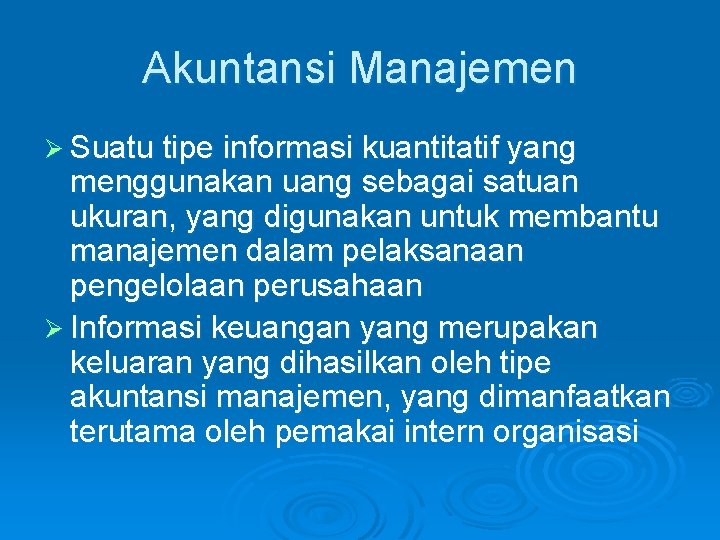 Akuntansi Manajemen

➢ Suatu tipe informasi kuantitatif yang menggunakan uang sebagai satuan ukuran, yang digunakan untuk membantu manajemen dalam pelaksanaan pengelolaan perusahaan

➢ Informasi keuangan yang merupakan keluaran yang dihasilkan oleh tipe akuntansi manajemen, yang dimanfaatkan terutama oleh pemakai intern organisasi